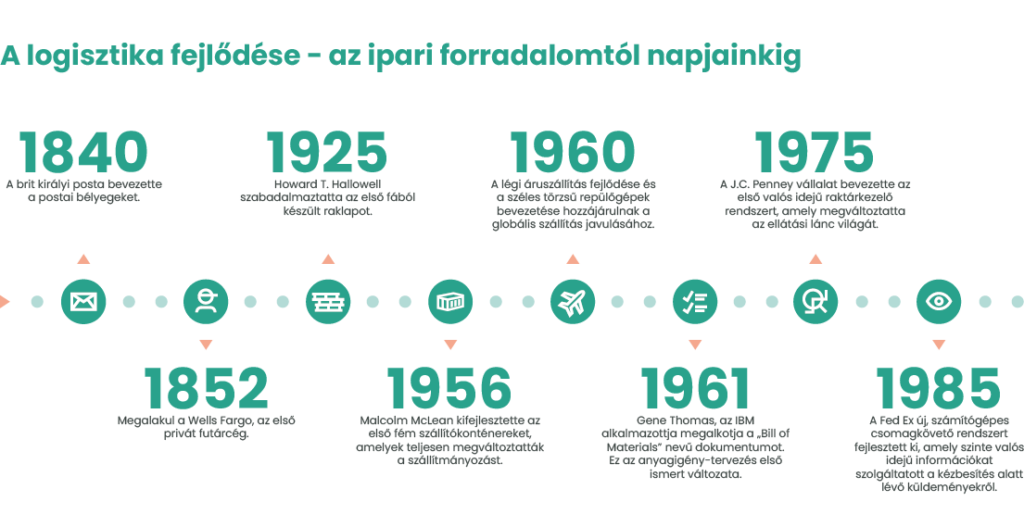 A logisztika fejlődése - az ipari forradalomtól napjainkig

1840
A brit királyi posta bevezette a postai bélyegeket.

1925
Howard T. Hallowell szabadalmaztatta az első fából készült raklapot.

1960
A légi áruszállítás fejlődése és a széles törzsű repülőgépek bevezetése hozzájárulnak a globális szállítás javulásához.

1975
A J.C. Penney vállalat bevezette az első valós idejű raktárkezelő rendszert, amely megváltoztatta az ellátási lánc világát.

1852
Megalakul a Wells Fargo, az első privát futárcég.

1956
Malcolm McLean kifejlesztette az első fém szállítókonténereket, amelyek teljesen megváltoztatták a szállítmányozást.

1961
Gene Thomas, az IBM alkalmazottja megalkotja a „Bill of Materials" nevű dokumentumot. Ez az anyagigény-tervezés első ismert változata.

1985
A Fed Ex új, számítógépes csomagkövető rendszert fejlesztett ki, amely szinte valós idejű információkat szolgáltatott a kézbesítés alatt lévő küldeményekről.